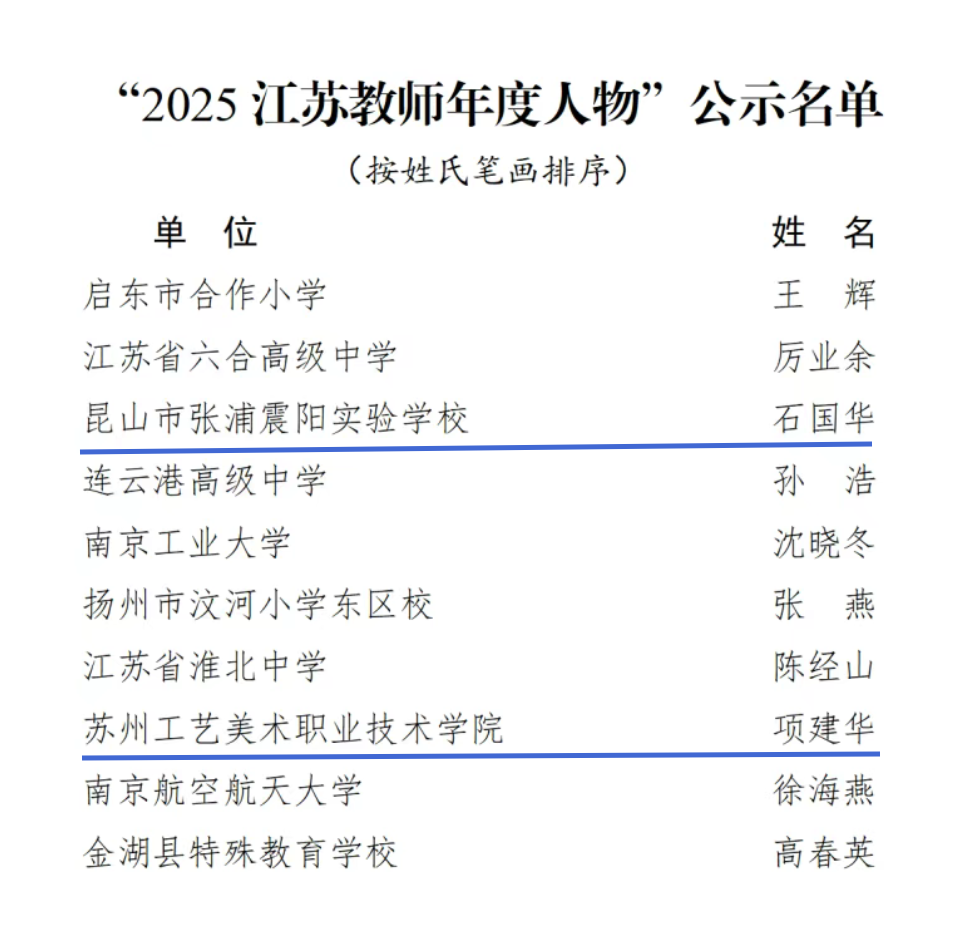 “2025江苏教师年度人物”公示名单

（按姓氏笔画排序）

| 单 位 | 姓 名 |
|---|---|
| 启东市合作小学 | 王 辉 |
| 江苏省六合高级中学 | 厉业余 |
| 昆山市张浦震阳实验学校 | 石国华 |
| 连云港高级中学 | 孙 浩 |
| 南京工业大学 | 沈晓冬 |
| 扬州市汶河小学东区校 | 张 燕 |
| 江苏省淮北中学 | 陈经山 |
| 苏州工艺美术职业技术学院 | 项建华 |
| 南京航空航天大学 | 徐海燕 |
| 金湖县特殊教育学校 | 高春英 |